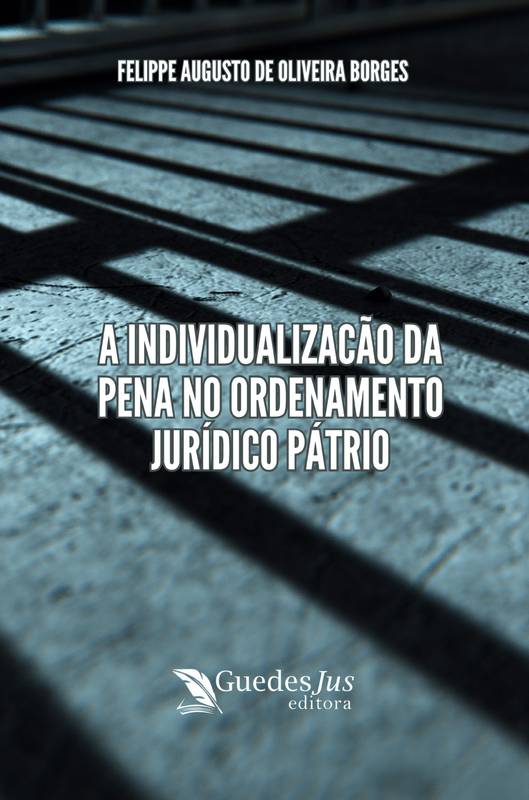 FELIPPE AUGUSTO DE OLIVEIRA BORGES

A INDIVIDUALIZACÃO DA PENA NO ORDENAMENTO JURÍDICO PÁTRIO

GuedesJus
editora